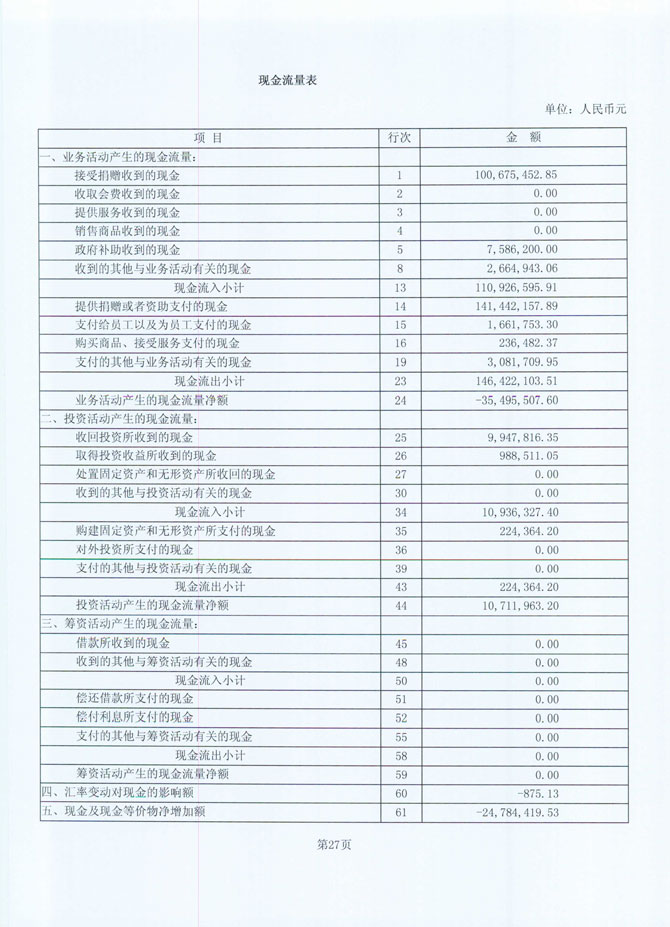 现金流量表

单位：人民币元

| 项 目 | 行次 | 金 额 |
|---|---|---|
| 一、业务活动产生的现金流量： | | |
| 接受捐赠收到的现金 | 1 | 100,675,452.85 |
| 收取会费收到的现金 | 2 | 0.00 |
| 提供服务收到的现金 | 3 | 0.00 |
| 销售商品收到的现金 | 4 | 0.00 |
| 政府补助收到的现金 | 5 | 7,586,200.00 |
| 收到的其他与业务活动有关的现金 | 8 | 2,664,943.06 |
| 现金流入小计 | 13 | 110,926,595.91 |
| 提供捐赠或者资助支付的现金 | 14 | 141,442,157.89 |
| 支付给员工以及为员工支付的现金 | 15 | 1,661,753.30 |
| 购买商品、接受服务支付的现金 | 16 | 236,482.37 |
| 支付的其他与业务活动有关的现金 | 19 | 3,081,709.95 |
| 现金流出小计 | 23 | 146,422,103.51 |
| 业务活动产生的现金流量净额 | 24 | -35,495,507.60 |
| 二、投资活动产生的现金流量： | | |
| 收回投资所收到的现金 | 25 | 9,947,816.35 |
| 取得投资收益所收到的现金 | 26 | 988,511.05 |
| 处置固定资产和无形资产所收回的现金 | 27 | 0.00 |
| 收到的其他与投资活动有关的现金 | 30 | 0.00 |
| 现金流入小计 | 34 | 10,936,327.40 |
| 购建固定资产和无形资产所支付的现金 | 35 | 224,364.20 |
| 对外投资所支付的现金 | 36 | 0.00 |
| 支付的其他与投资活动有关的现金 | 39 | 0.00 |
| 现金流出小计 | 43 | 224,364.20 |
| 投资活动产生的现金流量净额 | 44 | 10,711,963.20 |
| 三、筹资活动产生的现金流量： | | |
| 借款所收到的现金 | 45 | 0.00 |
| 收到的其他与筹资活动有关的现金 | 48 | 0.00 |
| 现金流入小计 | 50 | 0.00 |
| 偿还借款所支付的现金 | 51 | 0.00 |
| 偿付利息所支付的现金 | 52 | 0.00 |
| 支付的其他与筹资活动有关的现金 | 55 | 0.00 |
| 现金流出小计 | 58 | 0.00 |
| 筹资活动产生的现金流量净额 | 59 | 0.00 |
| 四、汇率变动对现金的影响额 | 60 | -875.13 |
| 五、现金及现金等价物净增加额 | 61 | -24,784,419.53 |

第27页